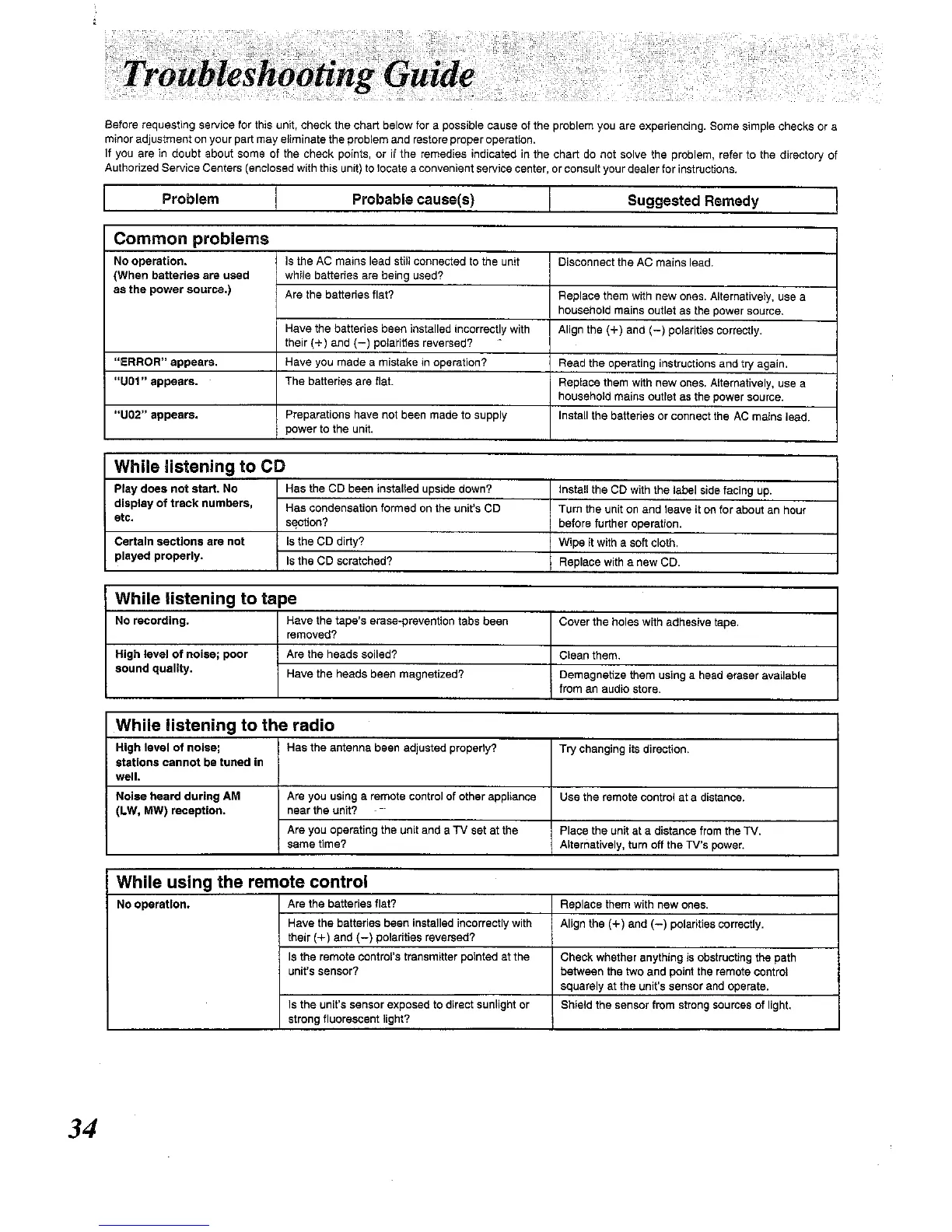 Troubleshooting Guide

Before requesting service for this unit, check the chart below for a possible cause of the problem you are experiencing. Some simple checks or a minor adjustment on your part may eliminate the problem and restore proper operation.
If you are in doubt about some of the check points, or if the remedies indicated in the chart do not solve the problem, refer to the directory of Authorized Service Centers (enclosed with this unit) to locate a convenient service center, or consult your dealer for instructions.

| Problem | Probable cause(s) | Suggested Remedy |
|---|---|---|

Common problems

| | | |
|---|---|---|
| No operation. (When batteries are used as the power source.) | Is the AC mains lead still connected to the unit while batteries are being used? | Disconnect the AC mains lead. |
| | Are the batteries flat? | Replace them with new ones. Alternatively, use a household mains outlet as the power source. |
| | Have the batteries been installed incorrectly with their (+) and (−) polarities reversed? | Align the (+) and (−) polarities correctly. |
| "ERROR" appears. | Have you made a mistake in operation? | Read the operating instructions and try again. |
| "U01" appears. | The batteries are flat. | Replace them with new ones. Alternatively, use a household mains outlet as the power source. |
| "U02" appears. | Preparations have not been made to supply power to the unit. | Install the batteries or connect the AC mains lead. |

While listening to CD

| | | |
|---|---|---|
| Play does not start. No display of track numbers, etc. | Has the CD been installed upside down? | Install the CD with the label side facing up. |
| | Has condensation formed on the unit's CD section? | Turn the unit on and leave it on for about an hour before further operation. |
| Certain sections are not played properly. | Is the CD dirty? | Wipe it with a soft cloth. |
| | Is the CD scratched? | Replace with a new CD. |

While listening to tape

| | | |
|---|---|---|
| No recording. | Have the tape's erase-prevention tabs been removed? | Cover the holes with adhesive tape. |
| High level of noise; poor sound quality. | Are the heads soiled? | Clean them. |
| | Have the heads been magnetized? | Demagnetize them using a head eraser available from an audio store. |

While listening to the radio

| | | |
|---|---|---|
| High level of noise; stations cannot be tuned in well. | Has the antenna been adjusted properly? | Try changing its direction. |
| Noise heard during AM (LW, MW) reception. | Are you using a remote control of other appliance near the unit? | Use the remote control at a distance. |
| | Are you operating the unit and a TV set at the same time? | Place the unit at a distance from the TV. Alternatively, turn off the TV's power. |

While using the remote control

| | | |
|---|---|---|
| No operation. | Are the batteries flat? | Replace them with new ones. |
| | Have the batteries been installed incorrectly with their (+) and (−) polarities reversed? | Align the (+) and (−) polarities correctly. |
| | Is the remote control's transmitter pointed at the unit's sensor? | Check whether anything is obstructing the path between the two and point the remote control squarely at the unit's sensor and operate. |
| | Is the unit's sensor exposed to direct sunlight or strong fluorescent light? | Shield the sensor from strong sources of light. |

34